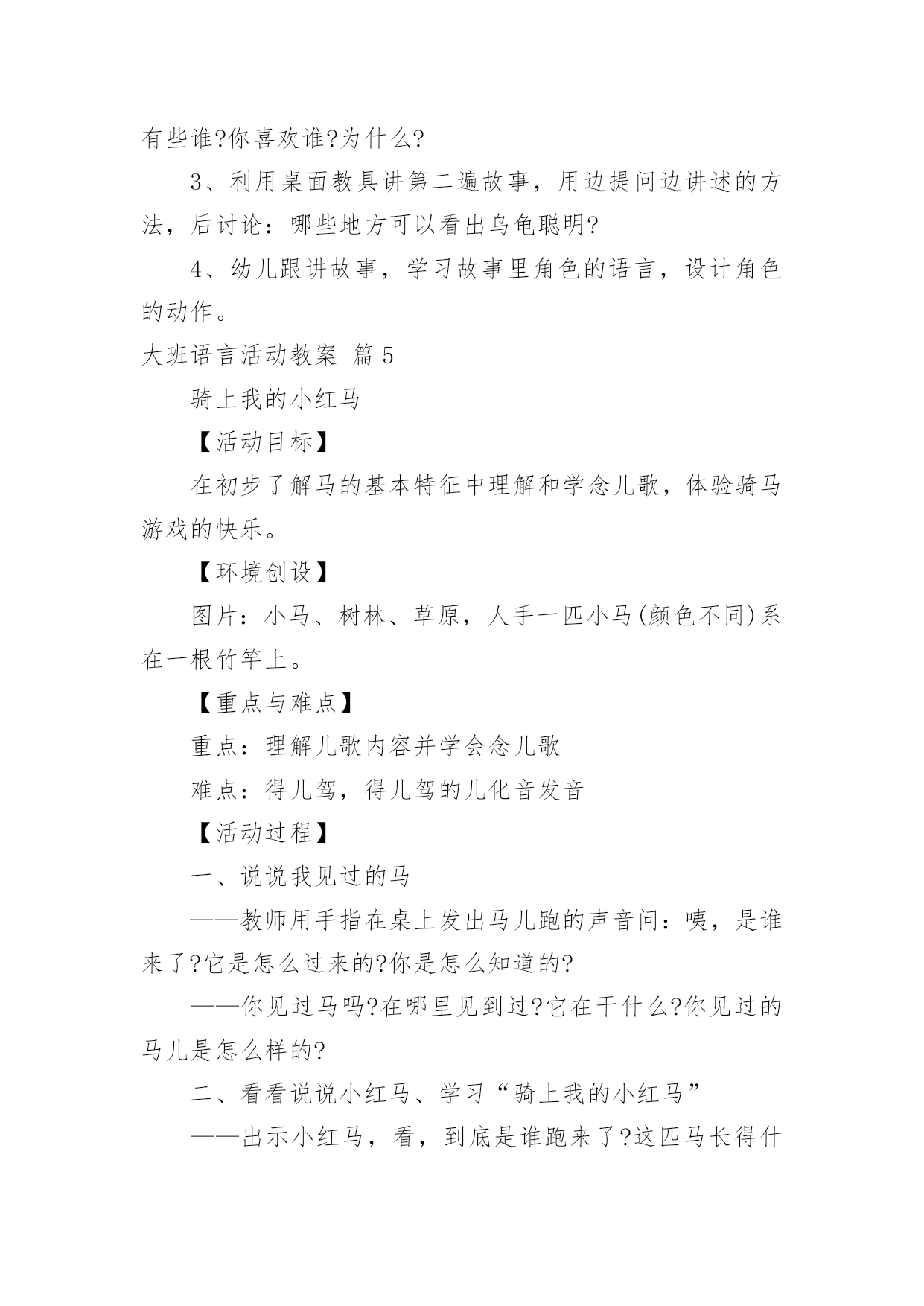 有些谁?你喜欢谁?为什么?

3、利用桌面教具讲第二遍故事，用边提问边讲述的方法，后讨论：哪些地方可以看出乌龟聪明?

4、幼儿跟讲故事，学习故事里角色的语言，设计角色的动作。

大班语言活动教案 篇5

骑上我的小红马

【活动目标】

在初步了解马的基本特征中理解和学念儿歌，体验骑马游戏的快乐。

【环境创设】

图片：小马、树林、草原，人手一匹小马(颜色不同)系在一根竹竿上。

【重点与难点】

重点：理解儿歌内容并学会念儿歌

难点：得儿驾，得儿驾的儿化音发音

【活动过程】

一、说说我见过的马

——教师用手指在桌上发出马儿跑的声音问：咦，是谁来了?它是怎么过来的?你是怎么知道的?

——你见过马吗?在哪里见到过?它在干什么?你见过的马儿是怎么样的?

二、看看说说小红马、学习“骑上我的小红马”

——出示小红马，看，到底是谁跑来了?这匹马长得什